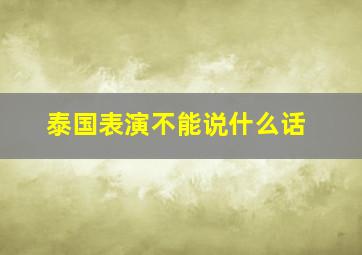 泰国表演不能说什么话